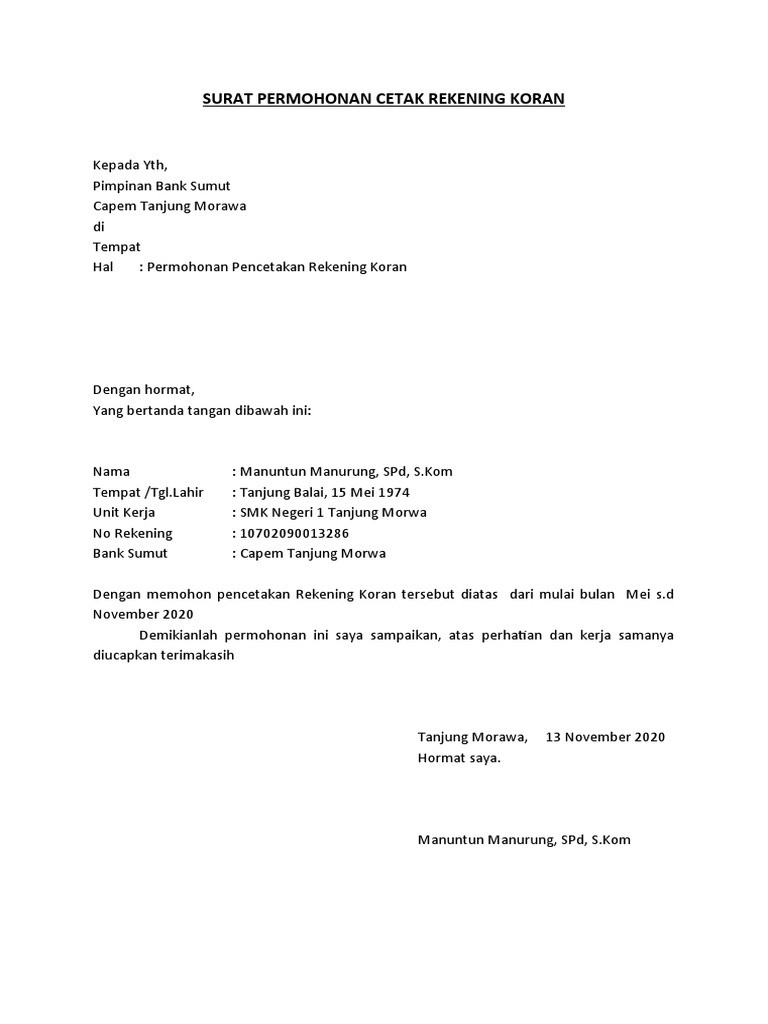 SURAT PERMOHONAN CETAK REKENING KORAN

Kepada Yth,
Pimpinan Bank Sumut
Capem Tanjung Morawa
di
Tempat
Hal : Permohonan Pencetakan Rekening Koran

Dengan hormat,
Yang bertanda tangan dibawah ini:

Nama : Manuntun Manurung, SPd, S.Kom
Tempat /Tgl.Lahir : Tanjung Balai, 15 Mei 1974
Unit Kerja : SMK Negeri 1 Tanjung Morwa
No Rekening : 10702090013286
Bank Sumut : Capem Tanjung Morwa

Dengan memohon pencetakan Rekening Koran tersebut diatas dari mulai bulan Mei s.d November 2020

Demikianlah permohonan ini saya sampaikan, atas perhatian dan kerja samanya diucapkan terimakasih

Tanjung Morawa, 13 November 2020
Hormat saya.

Manuntun Manurung, SPd, S.Kom